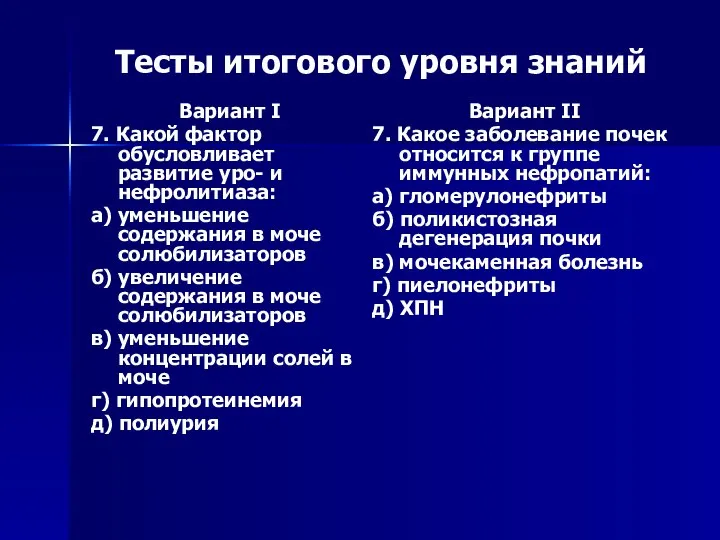 Тесты итогового уровня знаний

Вариант I

7. Какой фактор обусловливает развитие уро- и нефролитиаза:

а) уменьшение содержания в моче солюбилизаторов

б) увеличение содержания в моче солюбилизаторов

в) уменьшение концентрации солей в моче

г) гипопротеинемия

д) полиурия

Вариант II

7. Какое заболевание почек относится к группе иммунных нефропатий:

а) гломерулонефриты

б) поликистозная дегенерация почки

в) мочекаменная болезнь

г) пиелонефриты

д) ХПН